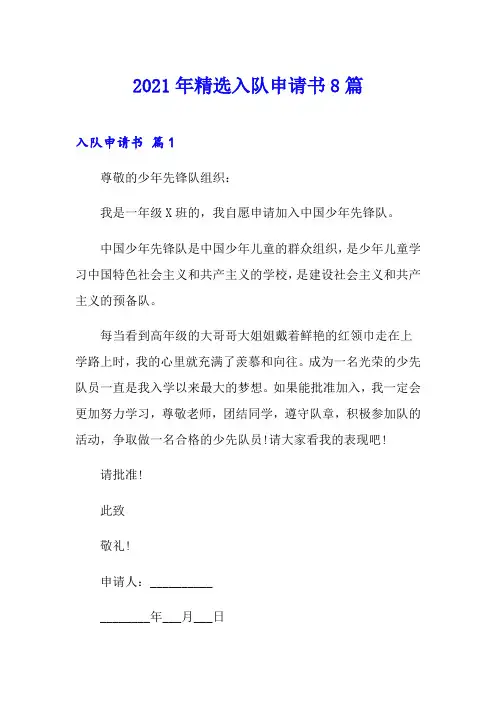 2021年精选入队申请书8篇

入队申请书 篇1

尊敬的少年先锋队组织：

我是一年级X班的，我自愿申请加入中国少年先锋队。

中国少年先锋队是中国少年儿童的群众组织，是少年儿童学习中国特色社会主义和共产主义的学校，是建设社会主义和共产主义的预备队。

每当看到高年级的大哥哥大姐姐戴着鲜艳的红领巾走在上学路上时，我的心里就充满了羡慕和向往。成为一名光荣的少先队员一直是我入学以来最大的梦想。如果能批准加入，我一定会更加努力学习，尊敬老师，团结同学，遵守队章，积极参加队的活动，争取做一名合格的少先队员！请大家看我的表现吧！

请批准！

此致

敬礼！

申请人：__________

________年___月___日